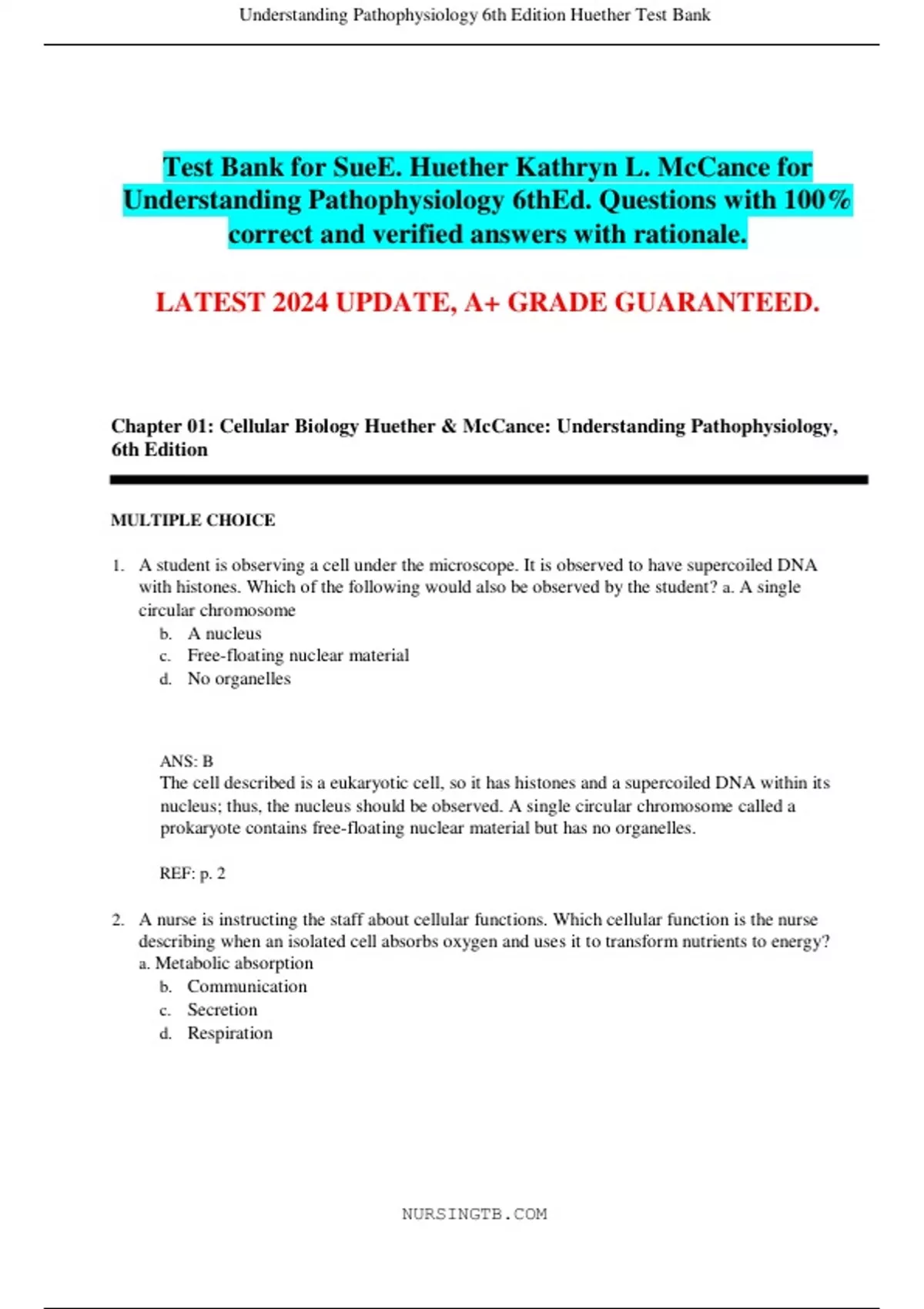 Understanding Pathophysiology 6th Edition Huether Test Bank

Test Bank for SueE. Huether Kathryn L. McCance for Understanding Pathophysiology 6thEd. Questions with 100% correct and verified answers with rationale.

LATEST 2024 UPDATE, A+ GRADE GUARANTEED.

Chapter 01: Cellular Biology Huether & McCance: Understanding Pathophysiology, 6th Edition

MULTIPLE CHOICE

1. A student is observing a cell under the microscope. It is observed to have supercoiled DNA with histones. Which of the following would also be observed by the student? a. A single circular chromosome
b. A nucleus
c. Free-floating nuclear material
d. No organelles

ANS: B
The cell described is a eukaryotic cell, so it has histones and a supercoiled DNA within its nucleus; thus, the nucleus should be observed. A single circular chromosome called a prokaryote contains free-floating nuclear material but has no organelles.

REF: p. 2

2. A nurse is instructing the staff about cellular functions. Which cellular function is the nurse describing when an isolated cell absorbs oxygen and uses it to transform nutrients to energy? a. Metabolic absorption
b. Communication
c. Secretion
d. Respiration

NURSINGTB.COM